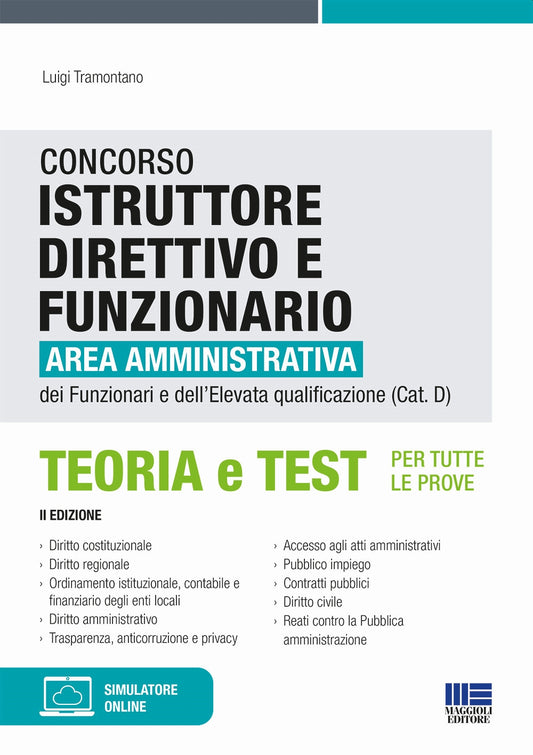 Luigi Tramontano

CONCORSO
ISTRUTTORE DIRETTIVO E FUNZIONARIO
AREA AMMINISTRATIVA
dei Funzionari e dell'Elevata qualificazione (Cat. D)

TEORIA e TEST
PER TUTTE LE PROVE

II EDIZIONE

› Diritto costituzionale
› Diritto regionale
› Ordinamento istituzionale, contabile e finanziario degli enti locali
› Diritto amministrativo
› Trasparenza, anticorruzione e privacy

› Accesso agli atti amministrativi
› Pubblico impiego
› Contratti pubblici
› Diritto civile
› Reati contro la Pubblica amministrazione

SIMULATORE ONLINE

MAGGIOLI EDITORE